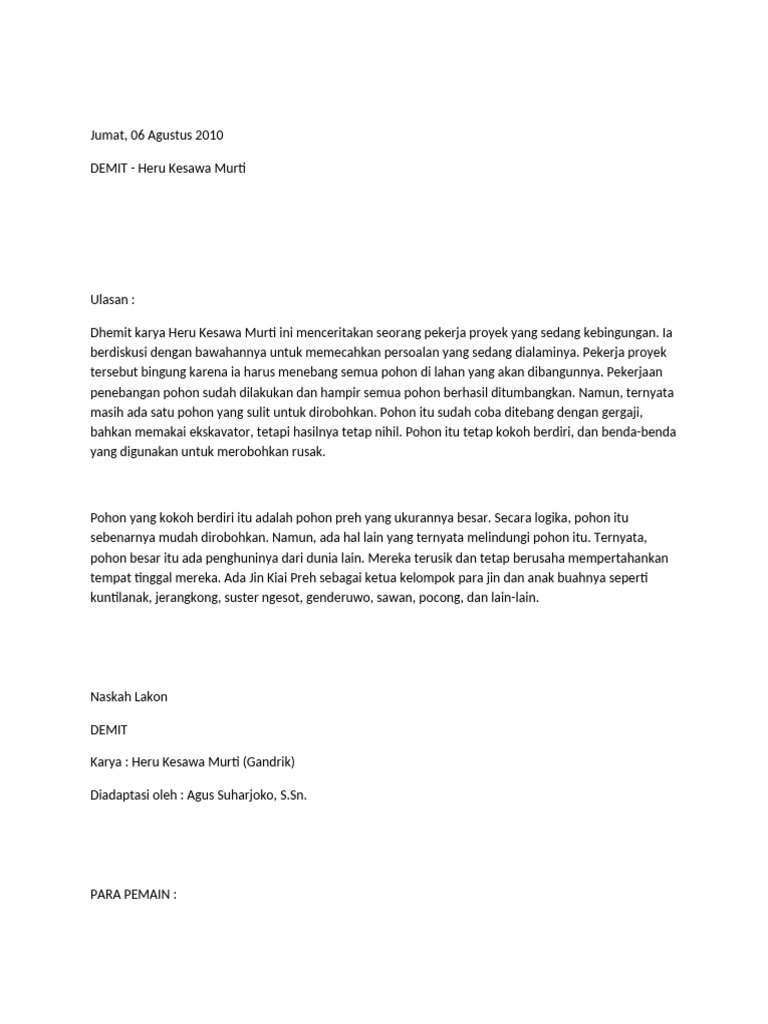 Jumat, 06 Agustus 2010

DEMIT - Heru Kesawa Murti

Ulasan :

Dhemit karya Heru Kesawa Murti ini menceritakan seorang pekerja proyek yang sedang kebingungan. Ia berdiskusi dengan bawahannya untuk memecahkan persoalan yang sedang dialaminya. Pekerja proyek tersebut bingung karena ia harus menebang semua pohon di lahan yang akan dibangunnya. Pekerjaan penebangan pohon sudah dilakukan dan hampir semua pohon berhasil ditumbangkan. Namun, ternyata masih ada satu pohon yang sulit untuk dirobohkan. Pohon itu sudah coba ditebang dengan gergaji, bahkan memakai ekskavator, tetapi hasilnya tetap nihil. Pohon itu tetap kokoh berdiri, dan benda-benda yang digunakan untuk merobohkan rusak.

Pohon yang kokoh berdiri itu adalah pohon preh yang ukurannya besar. Secara logika, pohon itu sebenarnya mudah dirobohkan. Namun, ada hal lain yang ternyata melindungi pohon itu. Ternyata, pohon besar itu ada penghuninya dari dunia lain. Mereka terusik dan tetap berusaha mempertahankan tempat tinggal mereka. Ada Jin Kiai Preh sebagai ketua kelompok para jin dan anak buahnya seperti kuntilanak, jerangkong, suster ngesot, genderuwo, sawan, pocong, dan lain-lain.

Naskah Lakon

DEMIT

Karya : Heru Kesawa Murti (Gandrik)

Diadaptasi oleh : Agus Suharjoko, S.Sn.

PARA PEMAIN :